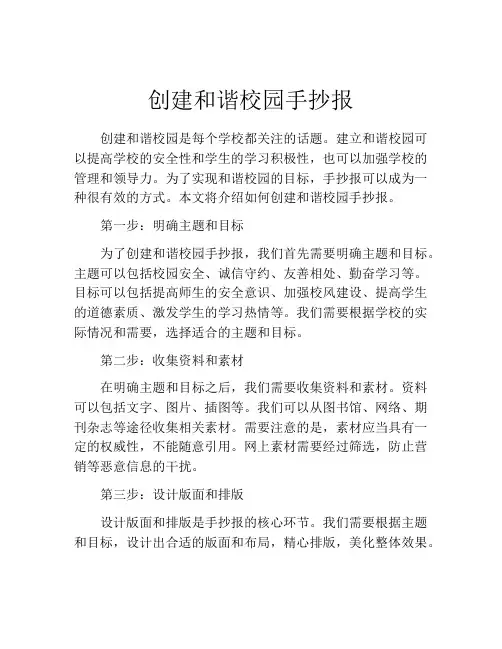 创建和谐校园手抄报

创建和谐校园是每个学校都关注的话题。建立和谐校园可以提高学校的安全性和学生的学习积极性，也可以加强学校的管理和领导力。为了实现和谐校园的目标，手抄报可以成为一种很有效的方式。本文将介绍如何创建和谐校园手抄报。

第一步：明确主题和目标

为了创建和谐校园手抄报，我们首先需要明确主题和目标。主题可以包括校园安全、诚信守约、友善相处、勤奋学习等。目标可以包括提高师生的安全意识、加强校风建设、提高学生的道德素质、激发学生的学习热情等。我们需要根据学校的实际情况和需要，选择适合的主题和目标。

第二步：收集资料和素材

在明确主题和目标之后，我们需要收集资料和素材。资料可以包括文字、图片、插图等。我们可以从图书馆、网络、期刊杂志等途径收集相关素材。需要注意的是，素材应当具有一定的权威性，不能随意引用。网上素材需要经过筛选，防止营销等恶意信息的干扰。

第三步：设计版面和排版

设计版面和排版是手抄报的核心环节。我们需要根据主题和目标，设计出合适的版面和布局，精心排版，美化整体效果。